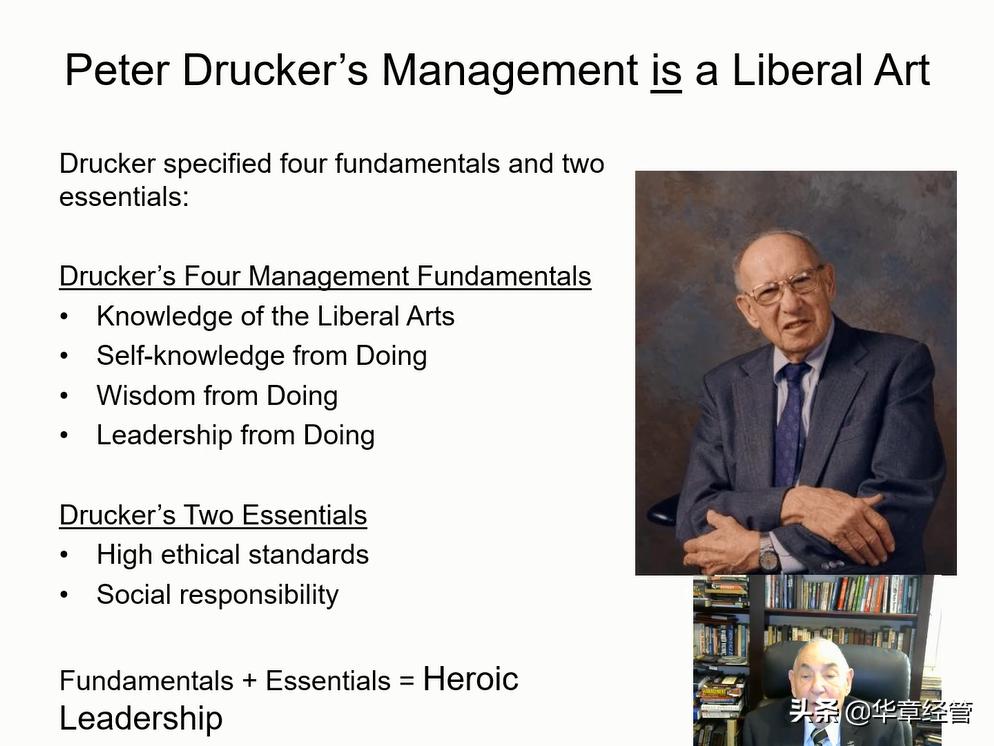 Peter Drucker's Management is a Liberal Art

Drucker specified four fundamentals and two essentials:

Drucker's Four Management Fundamentals
• Knowledge of the Liberal Arts
• Self-knowledge from Doing
• Wisdom from Doing
• Leadership from Doing

Drucker's Two Essentials
• High ethical standards
• Social responsibility

Fundamentals + Essentials = Heroic Leadership

头条@华章经管